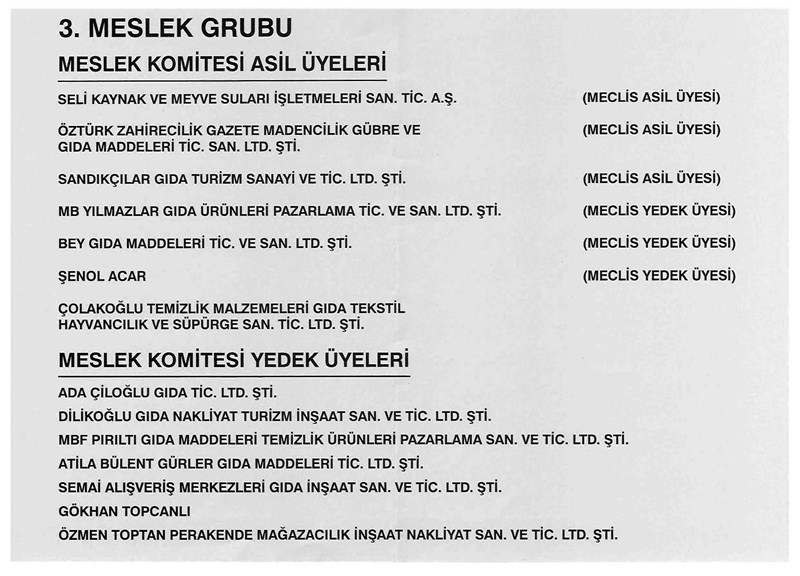 3. MESLEK GRUBU

MESLEK KOMİTESİ ASİL ÜYELERİ

SELİ KAYNAK VE MEYVE SULARI İŞLETMELERİ SAN. TİC. A.Ş. (MECLİS ASİL ÜYESİ)

ÖZTÜRK ZAHİRECİLİK GAZETE MADENCİLİK GÜBRE VE GIDA MADDELERİ TİC. SAN. LTD. ŞTİ. (MECLİS ASİL ÜYESİ)

SANDIKÇILAR GIDA TURİZM SANAYİ VE TİC. LTD. ŞTİ. (MECLİS ASİL ÜYESİ)

MB YILMAZLAR GIDA ÜRÜNLERİ PAZARLAMA TİC. VE SAN. LTD. ŞTİ. (MECLİS YEDEK ÜYESİ)

BEY GIDA MADDELERİ TİC. VE SAN. LTD. ŞTİ. (MECLİS YEDEK ÜYESİ)

ŞENOL ACAR (MECLİS YEDEK ÜYESİ)

ÇOLAKOĞLU TEMİZLİK MALZEMELERİ GIDA TEKSTİL HAYVANCILIK VE SÜPÜRGE SAN. TİC. LTD. ŞTİ.

MESLEK KOMİTESİ YEDEK ÜYELERİ

ADA ÇİLOĞLU GIDA TİC. LTD. ŞTİ.

DİLİKOĞLU GIDA NAKLİYAT TURİZM İNŞAAT SAN. VE TİC. LTD. ŞTİ.

MBF PIRILTI GIDA MADDELERİ TEMİZLİK ÜRÜNLERİ PAZARLAMA SAN. VE TİC. LTD. ŞTİ.

ATİLA BÜLENT GÜRLER GIDA MADDELERİ TİC. LTD. ŞTİ.

SEMAİ ALIŞVERİŞ MERKEZLERİ GIDA İNŞAAT SAN. VE TİC. LTD. ŞTİ.

GÖKHAN TOPCANLI

ÖZMEN TOPTAN PERAKENDE MAĞAZACILIK İNŞAAT NAKLİYAT SAN. VE TİC. LTD. ŞTİ.